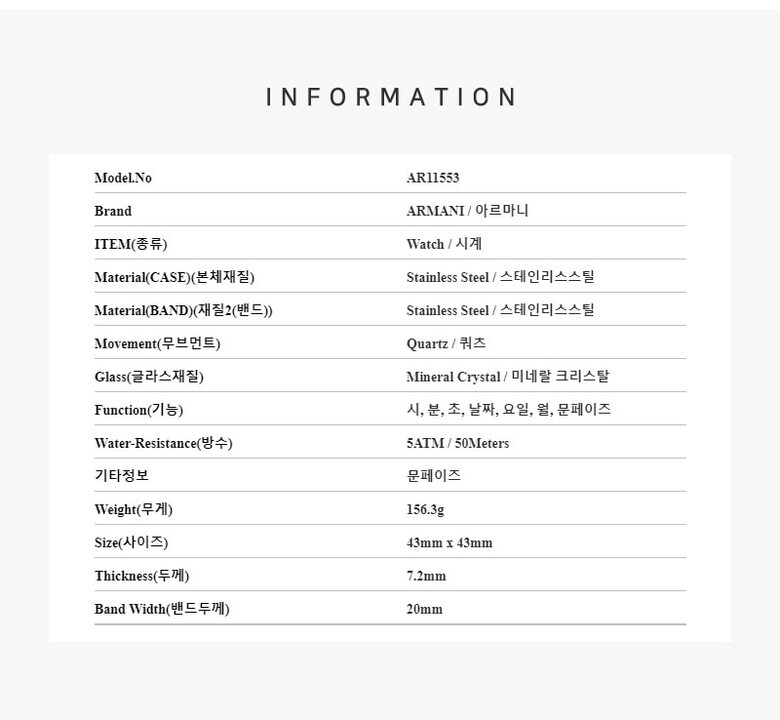 INFORMATION

| Model.No | AR11553 |
|---|---|
| Brand | ARMANI / 아르마니 |
| ITEM(종류) | Watch / 시계 |
| Material(CASE)(본체재질) | Stainless Steel / 스테인리스스틸 |
| Material(BAND)(재질2(밴드)) | Stainless Steel / 스테인리스스틸 |
| Movement(무브먼트) | Quartz / 쿼츠 |
| Glass(글라스재질) | Mineral Crystal / 미네랄 크리스탈 |
| Function(기능) | 시, 분, 초, 날짜, 요일, 월, 문페이즈 |
| Water-Resistance(방수) | 5ATM / 50Meters |
| 기타정보 | 문페이즈 |
| Weight(무게) | 156.3g |
| Size(사이즈) | 43mm x 43mm |
| Thickness(두께) | 7.2mm |
| Band Width(밴드두께) | 20mm |